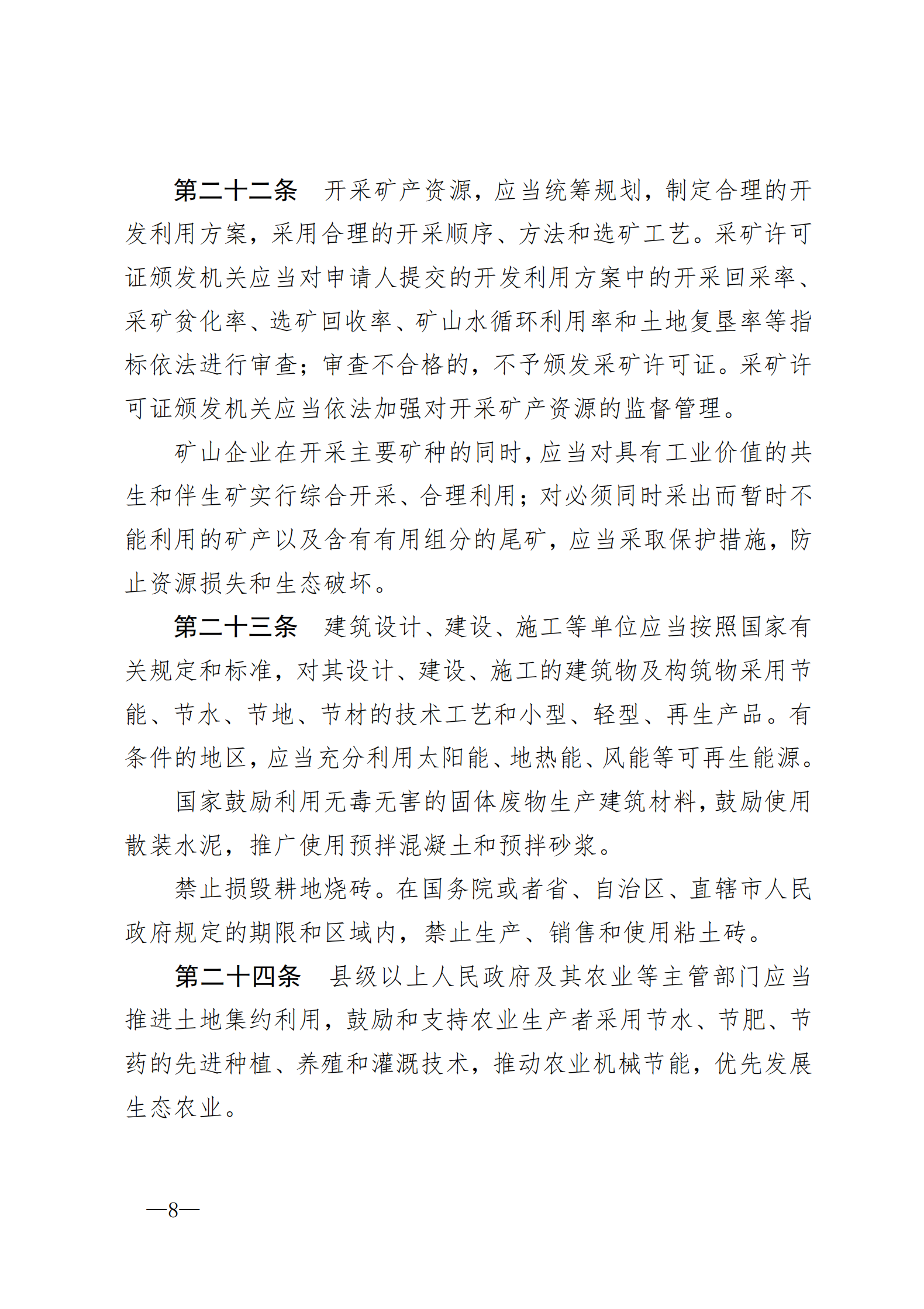 第二十二条　开采矿产资源，应当统筹规划，制定合理的开发利用方案，采用合理的开采顺序、方法和选矿工艺。采矿许可证颁发机关应当对申请人提交的开发利用方案中的开采回采率、采矿贫化率、选矿回收率、矿山水循环利用率和土地复垦率等指标依法进行审查；审查不合格的，不予颁发采矿许可证。采矿许可证颁发机关应当依法加强对开采矿产资源的监督管理。

矿山企业在开采主要矿种的同时，应当对具有工业价值的共生和伴生矿实行综合开采、合理利用；对必须同时采出而暂时不能利用的矿产以及含有有用组分的尾矿，应当采取保护措施，防止资源损失和生态破坏。

第二十三条　建筑设计、建设、施工等单位应当按照国家有关规定和标准，对其设计、建设、施工的建筑物及构筑物采用节能、节水、节地、节材的技术工艺和小型、轻型、再生产品。有条件的地区，应当充分利用太阳能、地热能、风能等可再生能源。

国家鼓励利用无毒无害的固体废物生产建筑材料，鼓励使用散装水泥，推广使用预拌混凝土和预拌砂浆。

禁止损毁耕地烧砖。在国务院或者省、自治区、直辖市人民政府规定的期限和区域内，禁止生产、销售和使用粘土砖。

第二十四条　县级以上人民政府及其农业等主管部门应当推进土地集约利用，鼓励和支持农业生产者采用节水、节肥、节药的先进种植、养殖和灌溉技术，推动农业机械节能，优先发展生态农业。

—8—